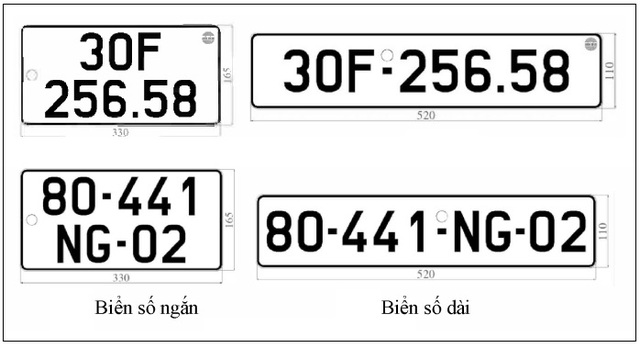 30F
256.58

165

330

30F-256.58

110

520

80-441
NG-02

165

330

80-441-NG-02

110

520

Biển số ngắn

Biển số dài